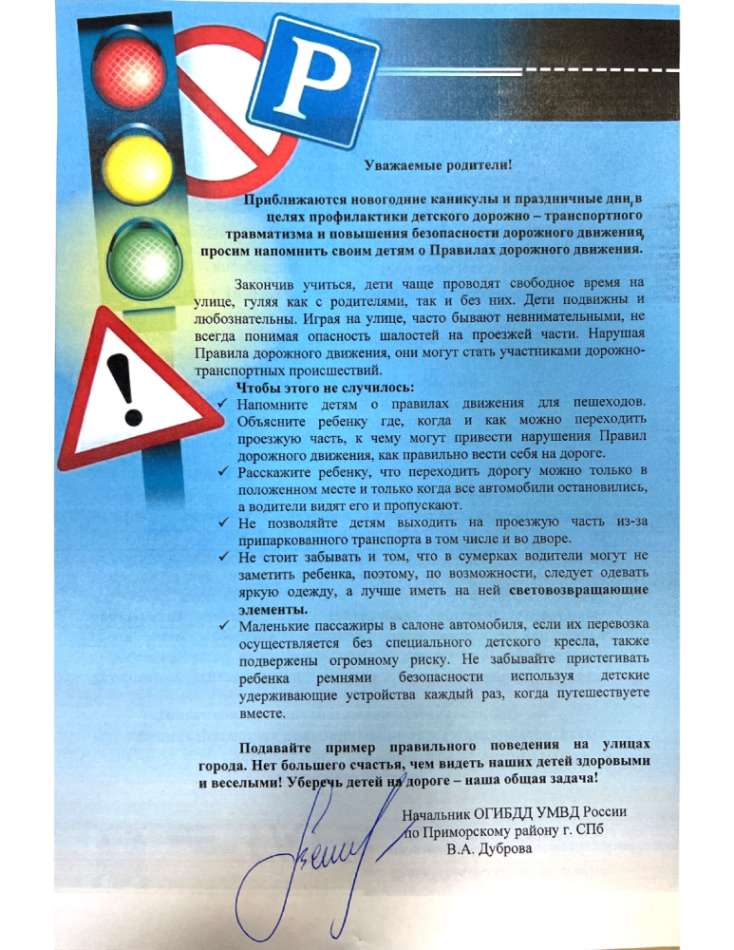 P

Уважаемые родители!

Приближаются новогодние каникулы и праздничные дни, в целях профилактики детского дорожно – транспортного травматизма и повышения безопасности дорожного движения, просим напомнить своим детям о Правилах дорожного движения.

Закончив учиться, дети чаще проводят свободное время на улице, гуляя как с родителями, так и без них. Дети подвижны и любознательны. Играя на улице, часто бывают невнимательными, не всегда понимая опасность шалостей на проезжей части. Нарушая Правила дорожного движения, они могут стать участниками дорожно-транспортных происшествий.

Чтобы этого не случилось:
✓ Напомните детям о правилах движения для пешеходов. Объясните ребенку где, когда и как можно переходить проезжую часть, к чему могут привести нарушения Правил дорожного движения, как правильно вести себя на дороге.
✓ Расскажите ребенку, что переходить дорогу можно только в положенном месте и только когда все автомобили остановились, а водители видят его и пропускают.
✓ Не позволяйте детям выходить на проезжую часть из-за припаркованного транспорта в том числе и во дворе.
✓ Не стоит забывать и том, что в сумерках водители могут не заметить ребенка, поэтому, по возможности, следует одевать яркую одежду, а лучше иметь на ней световозвращающие элементы.
✓ Маленькие пассажиры в салоне автомобиля, если их перевозка осуществляется без специального детского кресла, также подвержены огромному риску. Не забывайте пристегивать ребенка ремнями безопасности используя детские удерживающие устройства каждый раз, когда путешествуете вместе.

Подавайте пример правильного поведения на улицах города. Нет большего счастья, чем видеть наших детей здоровыми и веселыми! Уберечь детей на дороге – наша общая задача!

Начальник ОГИБДД УМВД России по Приморскому району г. СПб
В.А. Дуброва